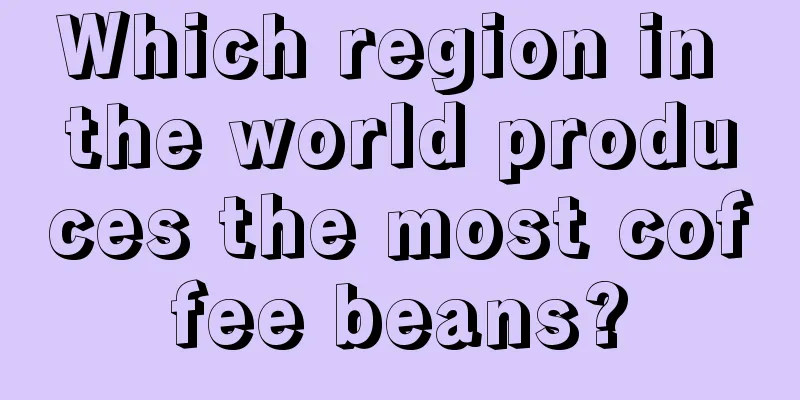 Which region in the world produces the most coffee beans?